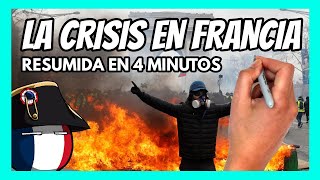 LA CRISIS EN FRANCIA
RESUMIDA EN 4 MINUTOS